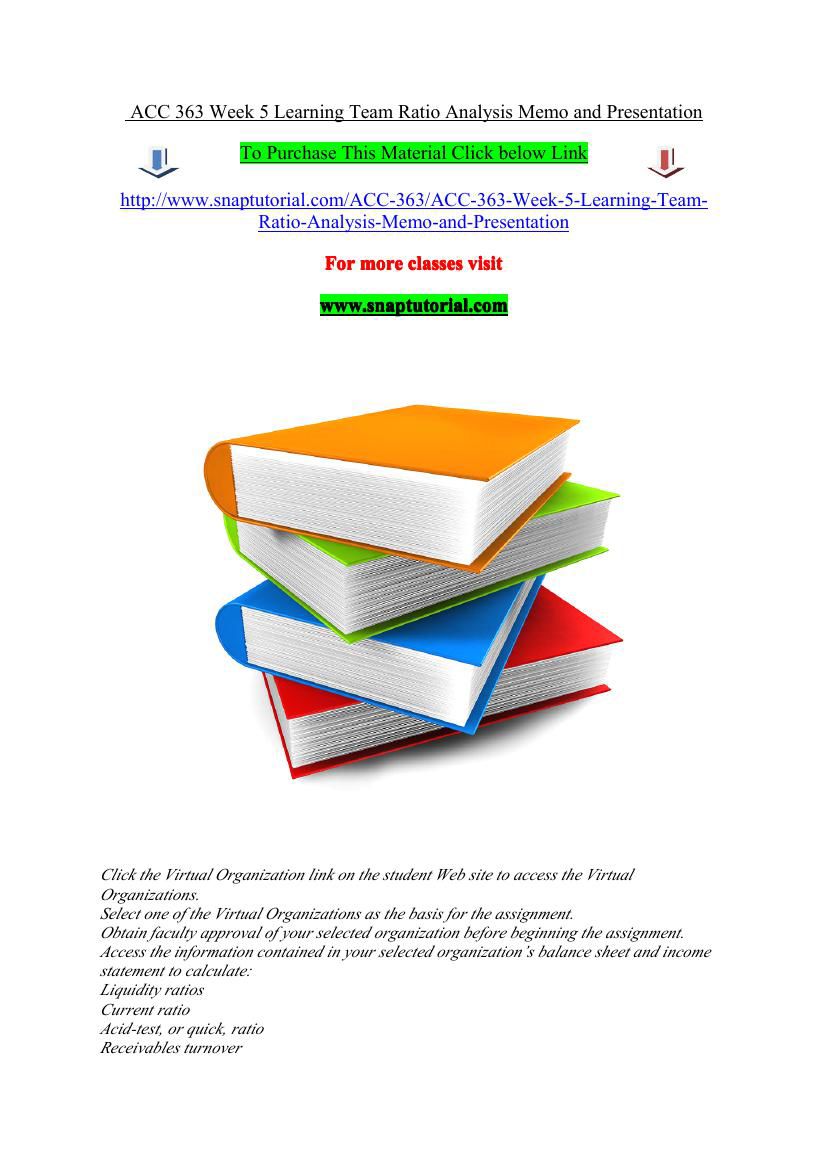 ACC 363 Week 5 Learning Team Ratio Analysis Memo and Presentation

To Purchase This Material Click below Link

http://www.snaptutorial.com/ACC-363/ACC-363-Week-5-Learning-Team-Ratio-Analysis-Memo-and-Presentation

For more classes visit

www.snaptutorial.com

Click the Virtual Organization link on the student Web site to access the Virtual Organizations.
Select one of the Virtual Organizations as the basis for the assignment.
Obtain faculty approval of your selected organization before beginning the assignment.
Access the information contained in your selected organization's balance sheet and income statement to calculate:
Liquidity ratios
Current ratio
Acid-test, or quick, ratio
Receivables turnover